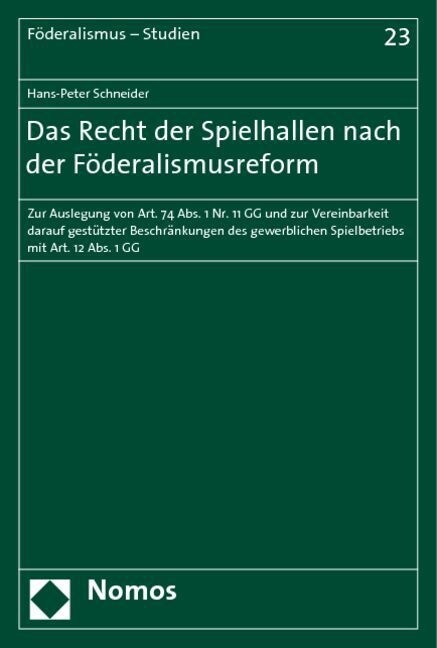 Föderalismus – Studien

23

Hans-Peter Schneider

Das Recht der Spielhallen nach der Föderalismusreform

Zur Auslegung von Art. 74 Abs. 1 Nr. 11 GG und zur Vereinbarkeit darauf gestützter Beschränkungen des gewerblichen Spielbetriebs mit Art. 12 Abs. 1 GG

Nomos